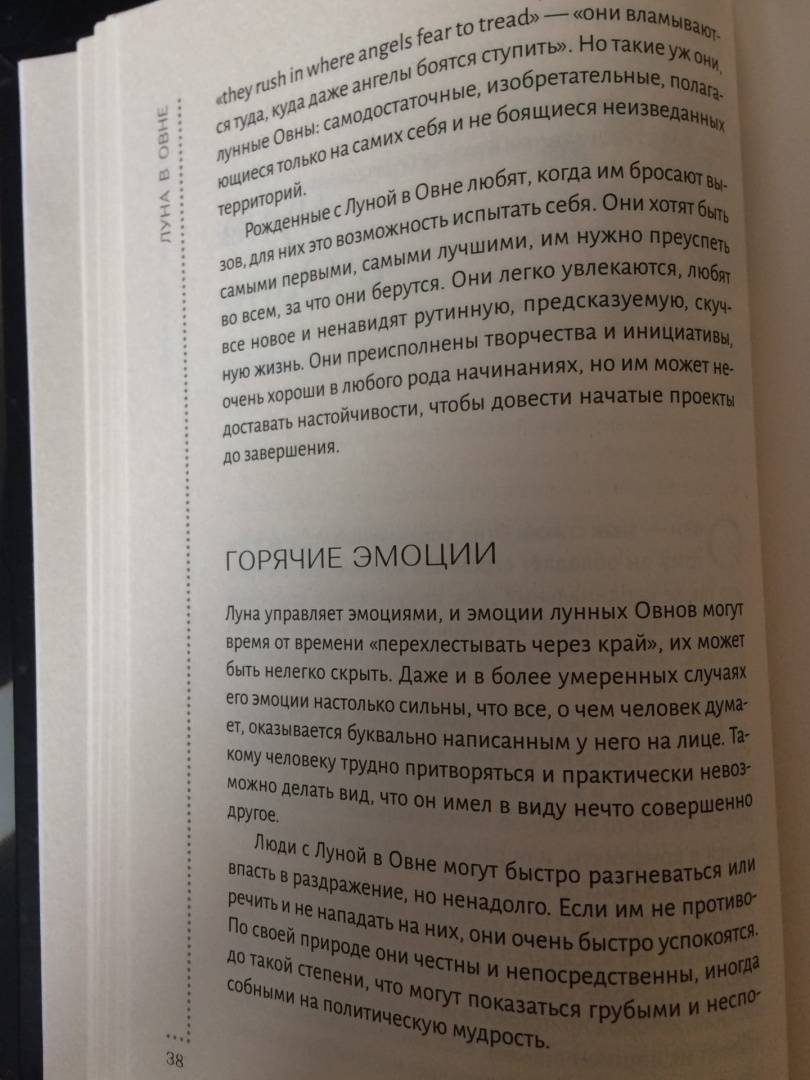 ЛУНА В ОВНЕ

«they rush in where angels fear to tread» — «они вламываются туда, куда даже ангелы боятся ступить». Но такие уж они, лунные Овны: самодостаточные, изобретательные, полагающиеся только на самих себя и не боящиеся неизведанных территорий.

Рожденные с Луной в Овне любят, когда им бросают вызов, для них это возможность испытать себя. Они хотят быть самыми первыми, самыми лучшими, им нужно преуспеть во всем, за что они берутся. Они легко увлекаются, любят все новое и ненавидят рутинную, предсказуемую, скучную жизнь. Они преисполнены творчества и инициативы, очень хороши в любого рода начинаниях, но им может недоставать настойчивости, чтобы довести начатые проекты до завершения.

ГОРЯЧИЕ ЭМОЦИИ

Луна управляет эмоциями, и эмоции лунных Овнов могут время от времени «перехлестывать через край», их может быть нелегко скрыть. Даже и в более умеренных случаях его эмоции настолько сильны, что все, о чем человек думает, оказывается буквально написанным у него на лице. Такому человеку трудно притворяться и практически невозможно делать вид, что он имел в виду нечто совершенно другое.

Люди с Луной в Овне могут быстро разгневаться или впасть в раздражение, но ненадолго. Если им не противоречить и не нападать на них, они очень быстро успокоятся. По своей природе они честны и непосредственны, иногда до такой степени, что могут показаться грубыми и неспособными на политическую мудрость.

38